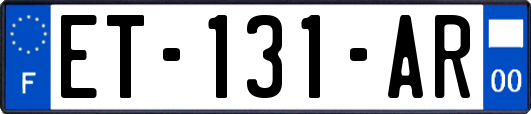 F

ET-131-AR

00